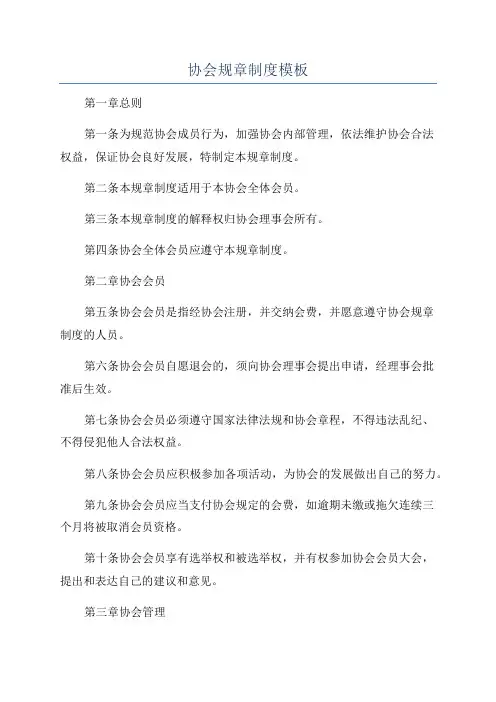 协会规章制度模板

第一章总则

第一条为规范协会成员行为，加强协会内部管理，依法维护协会合法权益，保证协会良好发展，特制定本规章制度。

第二条本规章制度适用于本协会全体会员。

第三条本规章制度的解释权归协会理事会所有。

第四条协会全体会员应遵守本规章制度。

第二章协会会员

第五条协会会员是指经协会注册，并交纳会费，并愿意遵守协会规章制度的人员。

第六条协会会员自愿退会的，须向协会理事会提出申请，经理事会批准后生效。

第七条协会会员必须遵守国家法律法规和协会章程，不得违法乱纪、不得侵犯他人合法权益。

第八条协会会员应积极参加各项活动，为协会的发展做出自己的努力。

第九条协会会员应当支付协会规定的会费，如逾期未缴或拖欠连续三个月将被取消会员资格。

第十条协会会员享有选举权和被选举权，并有权参加协会会员大会，提出和表达自己的建议和意见。

第三章协会管理